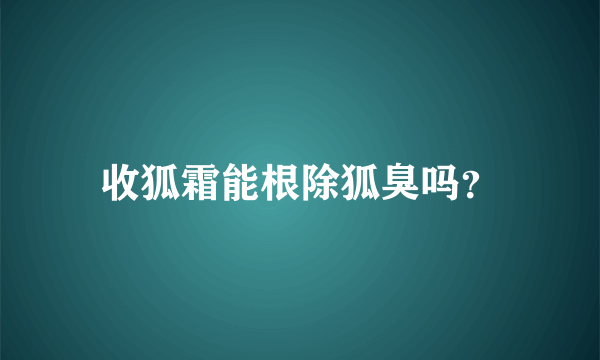 收狐霜能根除狐臭吗?